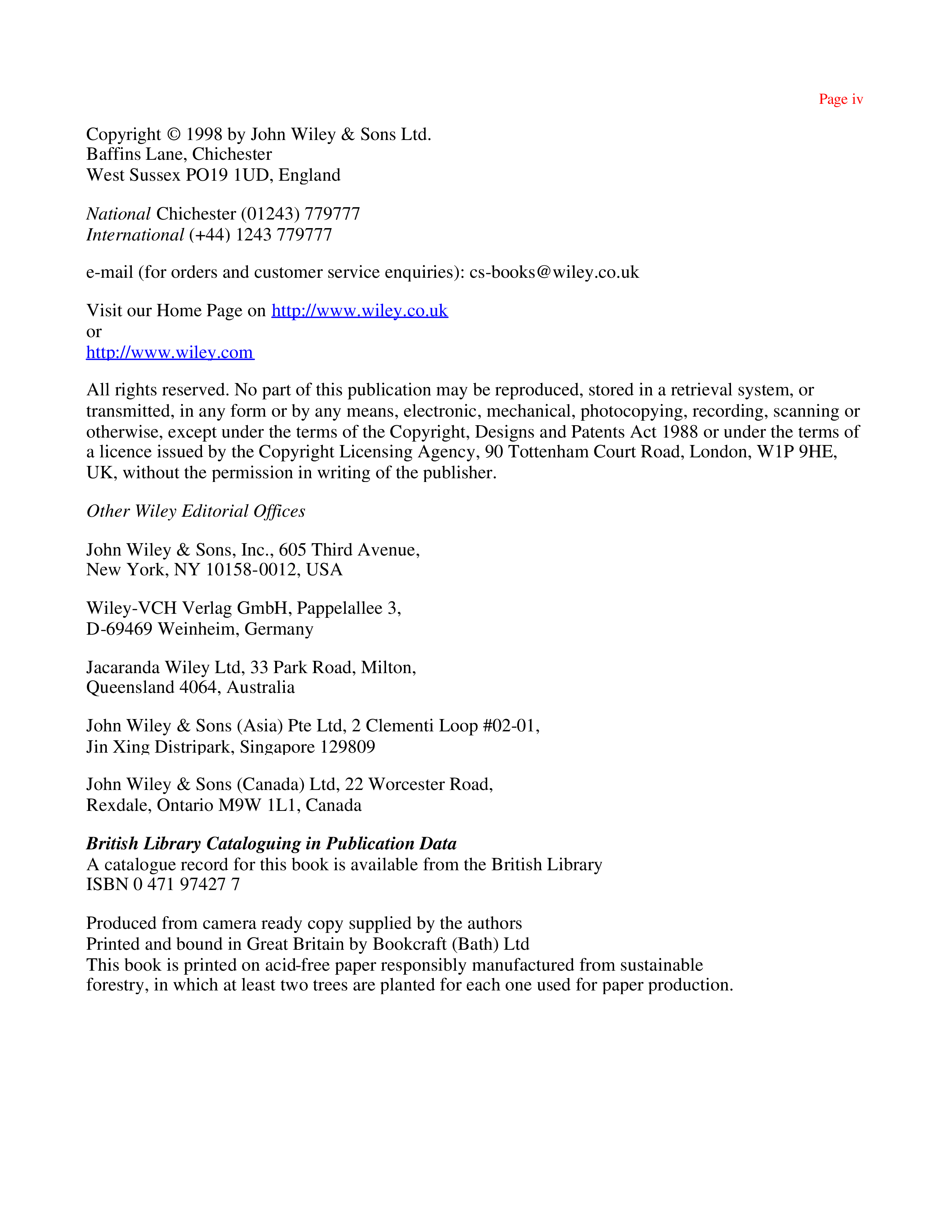 Page iv

Copyright © 1998 by John Wiley & Sons Ltd.
Baffins Lane, Chichester
West Sussex PO19 1UD, England

National Chichester (01243) 779777
International (+44) 1243 779777

e-mail (for orders and customer service enquiries): cs-books@wiley.co.uk

Visit our Home Page on http://www.wiley.co.uk
or
http://www.wiley.com

All rights reserved. No part of this publication may be reproduced, stored in a retrieval system, or transmitted, in any form or by any means, electronic, mechanical, photocopying, recording, scanning or otherwise, except under the terms of the Copyright, Designs and Patents Act 1988 or under the terms of a licence issued by the Copyright Licensing Agency, 90 Tottenham Court Road, London, W1P 9HE, UK, without the permission in writing of the publisher.

Other Wiley Editorial Offices

John Wiley & Sons, Inc., 605 Third Avenue,
New York, NY 10158-0012, USA

Wiley-VCH Verlag GmbH, Pappelallee 3,
D-69469 Weinheim, Germany

Jacaranda Wiley Ltd, 33 Park Road, Milton,
Queensland 4064, Australia

John Wiley & Sons (Asia) Pte Ltd, 2 Clementi Loop #02-01,
Jin Xing Distripark, Singapore 129809

John Wiley & Sons (Canada) Ltd, 22 Worcester Road,
Rexdale, Ontario M9W 1L1, Canada

British Library Cataloguing in Publication Data
A catalogue record for this book is available from the British Library
ISBN 0 471 97427 7

Produced from camera ready copy supplied by the authors
Printed and bound in Great Britain by Bookcraft (Bath) Ltd
This book is printed on acid-free paper responsibly manufactured from sustainable forestry, in which at least two trees are planted for each one used for paper production.